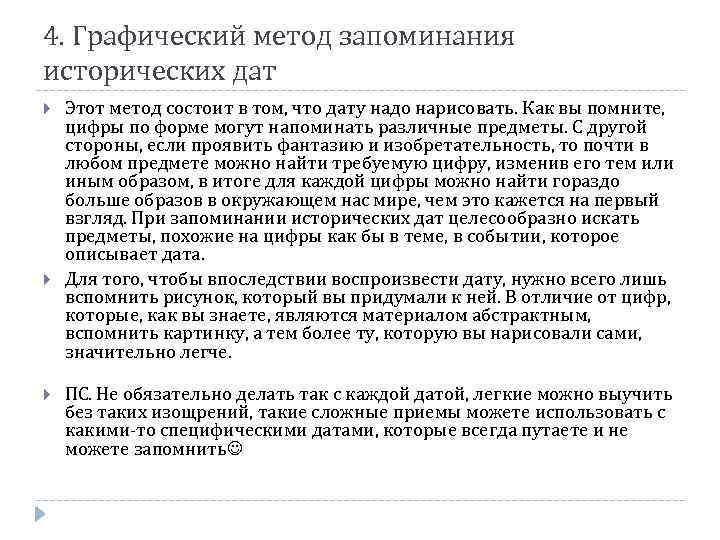 4. Графический метод запоминания исторических дат

Этот метод состоит в том, что дату надо нарисовать. Как вы помните, цифры по форме могут напоминать различные предметы. С другой стороны, если проявить фантазию и изобретательность, то почти в любом предмете можно найти требуемую цифру, изменив его тем или иным образом, в итоге для каждой цифры можно найти гораздо больше образов в окружающем нас мире, чем это кажется на первый взгляд. При запоминании исторических дат целесообразно искать предметы, похожие на цифры как бы в теме, в событии, которое описывает дата.

Для того, чтобы впоследствии воспроизвести дату, нужно всего лишь вспомнить рисунок, который вы придумали к ней. В отличие от цифр, которые, как вы знаете, являются материалом абстрактным, вспомнить картинку, а тем более ту, которую вы нарисовали сами, значительно легче.

ПС. Не обязательно делать так с каждой датой, легкие можно выучить без таких изощрений, такие сложные приемы можете использовать с какими-то специфическими датами, которые всегда путаете и не можете запомнить☺